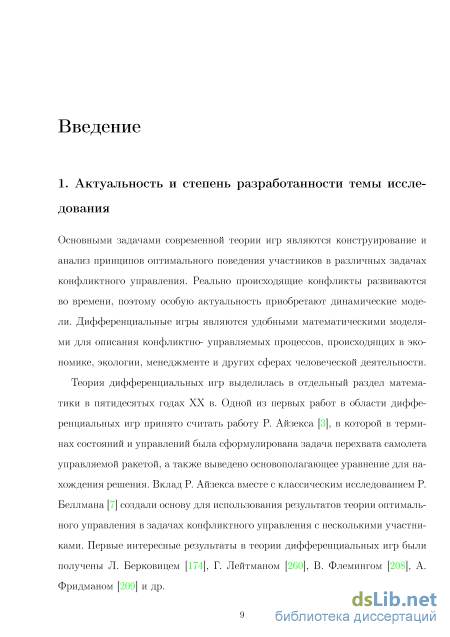 Введение

1. Актуальность и степень разработанности темы исследования

Основными задачами современной теории игр являются конструирование и анализ принципов оптимального поведения участников в различных задачах конфликтного управления. Реально происходящие конфликты развиваются во времени, поэтому особую актуальность приобретают динамические модели. Дифференциальные игры являются удобными математическими моделями для описания конфликтно- управляемых процессов, происходящих в экономике, экологии, менеджменте и других сферах человеческой деятельности.

Теория дифференциальных игр выделилась в отдельный раздел математики в пятидесятых годах XX в. Одной из первых работ в области дифференциальных игр принято считать работу Р. Айзекса [3], в которой в терминах состояний и управлений была сформулирована задача перехвата самолета управляемой ракетой, а также выведено основополагающее уравнение для нахождения решения. Вклад Р. Айзекса вместе с классическим исследованием Р. Беллмана [7] создали основу для использования результатов теории оптимального управления в задачах конфликтного управления с несколькими участниками. Первые интересные результаты в теории дифференциальных игр были получены Л. Берковицем [174], Г. Лейтманом [260], В. Флемингом [208], А. Фридманом [209] и др.

9

dsLib.net
библиотека диссертаций